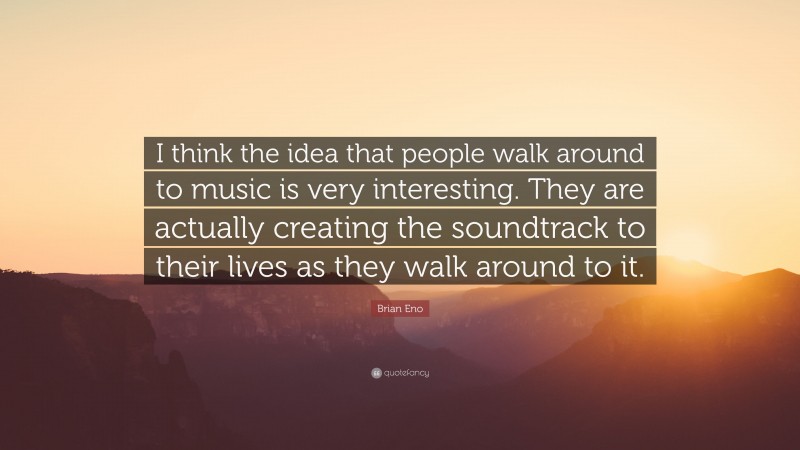 I think the idea that people walk around to music is very interesting. They are actually creating the soundtrack to their lives as they walk around to it.

Brian Eno

quotefancy